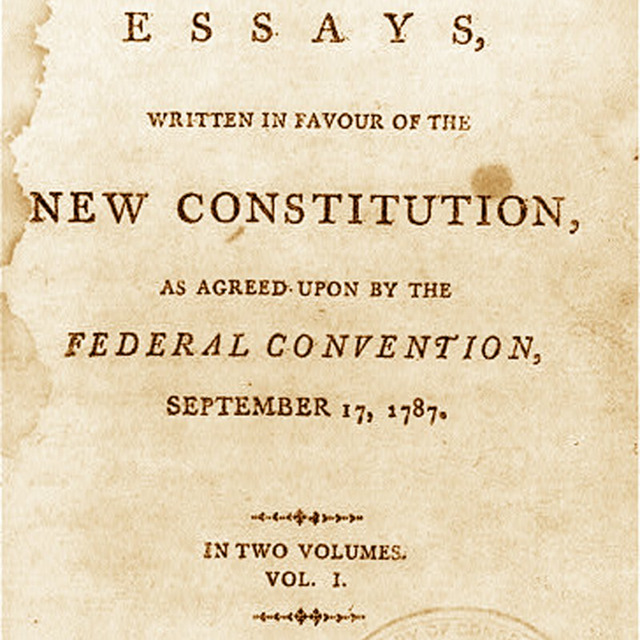 ESSAYS,

WRITTEN IN FAVOUR OF THE

NEW CONSTITUTION,

AS AGREED UPON BY THE

FEDERAL CONVENTION,

SEPTEMBER 17, 1787.

IN TWO VOLUMES.
VOL. I.